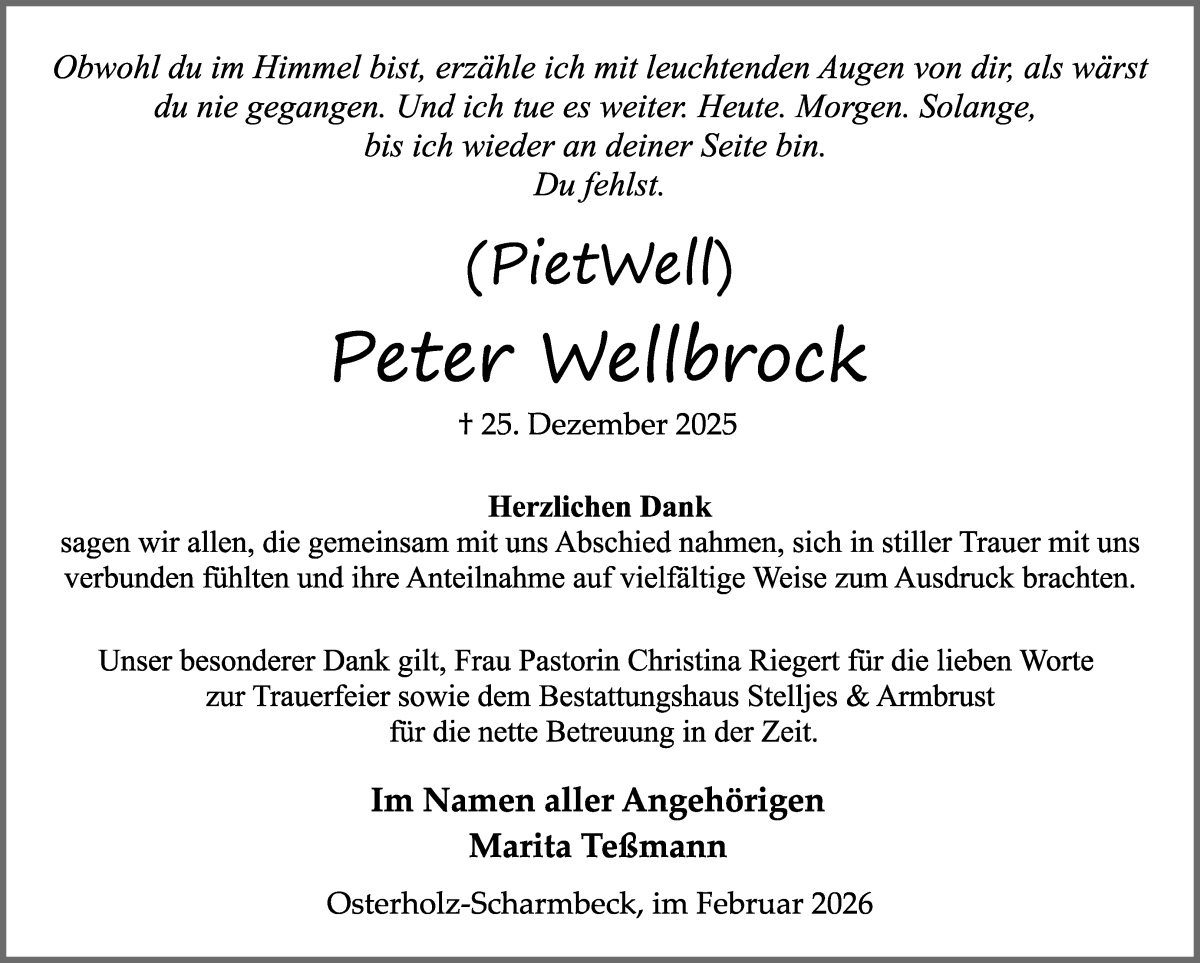 Obwohl du im Himmel bist, erzähle ich mit leuchtenden Augen von dir, als wärst du nie gegangen. Und ich tue es weiter. Heute. Morgen. Solange, bis ich wieder an deiner Seite bin.
Du fehlst.

(PietWell)

Peter Wellbrock

† 25. Dezember 2025

Herzlichen Dank
sagen wir allen, die gemeinsam mit uns Abschied nahmen, sich in stiller Trauer mit uns verbunden fühlten und ihre Anteilnahme auf vielfältige Weise zum Ausdruck brachten.

Unser besonderer Dank gilt, Frau Pastorin Christina Riegert für die lieben Worte zur Trauerfeier sowie dem Bestattungshaus Stelljes & Armbrust für die nette Betreuung in der Zeit.

Im Namen aller Angehörigen
Marita Teßmann

Osterholz-Scharmbeck, im Februar 2026